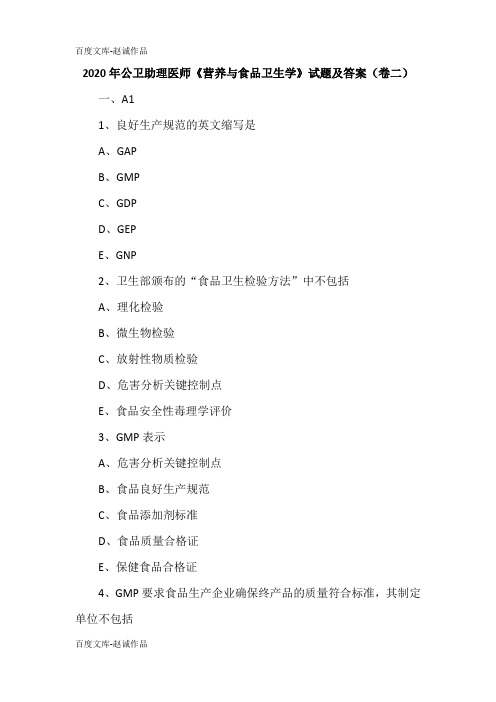 百度文库-赵诚作品

2020年公卫助理医师《营养与食品卫生学》试题及答案（卷二）

一、A1

1、良好生产规范的英文缩写是

A、GAP

B、GMP

C、GDP

D、GEP

E、GNP

2、卫生部颁布的“食品卫生检验方法”中不包括

A、理化检验

B、微生物检验

C、放射性物质检验

D、危害分析关键控制点

E、食品安全性毒理学评价

3、GMP 表示

A、危害分析关键控制点

B、食品良好生产规范

C、食品添加剂标准

D、食品质量合格证

E、保健食品合格证

4、GMP 要求食品生产企业确保终产品的质量符合标准，其制定单位不包括

百度文库-赵诚作品